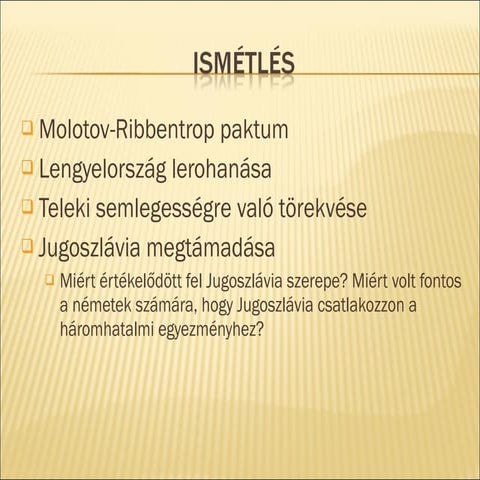 ISMÉTLÉS

Molotov-Ribbentrop paktum

Lengyelország lerohanása

Teleki semlegességre való törekvése

Jugoszlávia megtámadása

Miért értékelődött fel Jugoszlávia szerepe? Miért volt fontos a németek számára, hogy Jugoszlávia csatlakozzon a háromhatalmi egyezményhez?